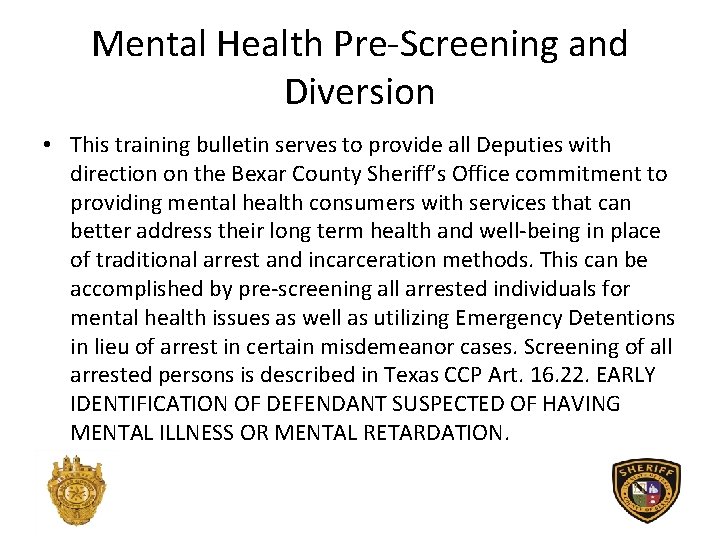 Mental Health Pre-Screening and Diversion

• This training bulletin serves to provide all Deputies with direction on the Bexar County Sheriff's Office commitment to providing mental health consumers with services that can better address their long term health and well-being in place of traditional arrest and incarceration methods. This can be accomplished by pre-screening all arrested individuals for mental health issues as well as utilizing Emergency Detentions in lieu of arrest in certain misdemeanor cases. Screening of all arrested persons is described in Texas CCP Art. 16.22. EARLY IDENTIFICATION OF DEFENDANT SUSPECTED OF HAVING MENTAL ILLNESS OR MENTAL RETARDATION.

SHERIFF